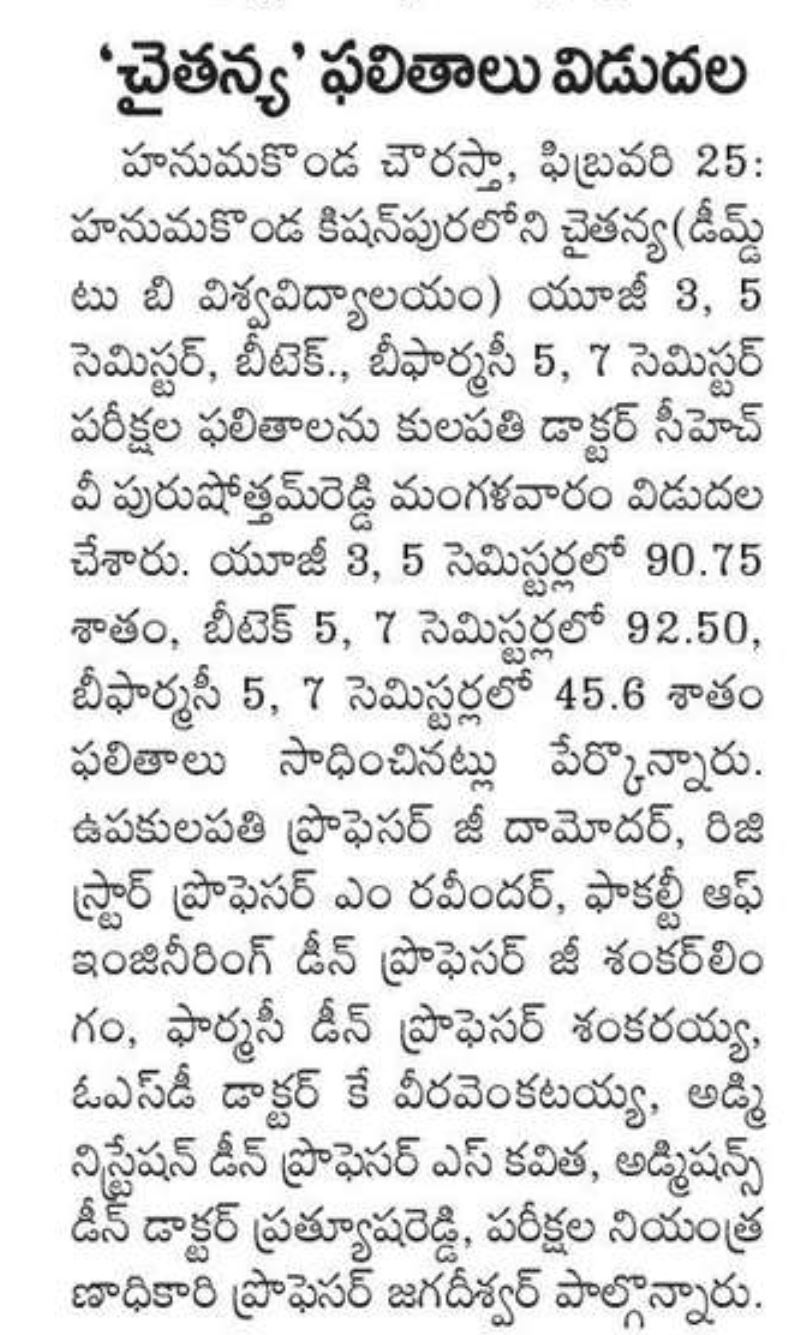 'చైతన్య' ఫలితాలు విడుదల

హనుమకొండ చౌరస్తా, ఫిబ్రవరి 25: హనుమకొండ కిషన్‌పురలోని చైతన్య(డీమ్డ్ టు బి విశ్వవిద్యాలయం) యూజీ 3, 5 సెమిస్టర్, బీటెక్., బీఫార్మసీ 5, 7 సెమిస్టర్ పరీక్షల ఫలితాలను కులపతి డాక్టర్ సీహెచ్ వీ పురుషోత్తమ్‌రెడ్డి మంగళవారం విడుదల చేశారు. యూజీ 3, 5 సెమిస్టర్లలో 90.75 శాతం, బీటెక్ 5, 7 సెమిస్టర్లలో 92.50, బీఫార్మసీ 5, 7 సెమిస్టర్లలో 45.6 శాతం ఫలితాలు సాధించినట్లు పేర్కొన్నారు. ఉపకులపతి ప్రొఫెసర్ జీ దామోదర్, రిజిస్ట్రార్ ప్రొఫెసర్ ఎం రవీందర్, ఫాకల్టీ ఆఫ్ ఇంజినీరింగ్ డీన్ ప్రొఫెసర్ జీ శంకర్‌లింగం, ఫార్మసీ డీన్ ప్రొఫెసర్ శంకరయ్య, ఓఎస్‌డీ డాక్టర్ కే వీరవెంకటయ్య, అడ్మినిస్ట్రేషన్ డీన్ ప్రొఫెసర్ ఎస్ కవిత, అడ్మిషన్స్ డీన్ డాక్టర్ ప్రత్యూషరెడ్డి, పరీక్షల నియంత్రణాధికారి ప్రొఫెసర్ జగదీశ్వర్ పాల్గొన్నారు.